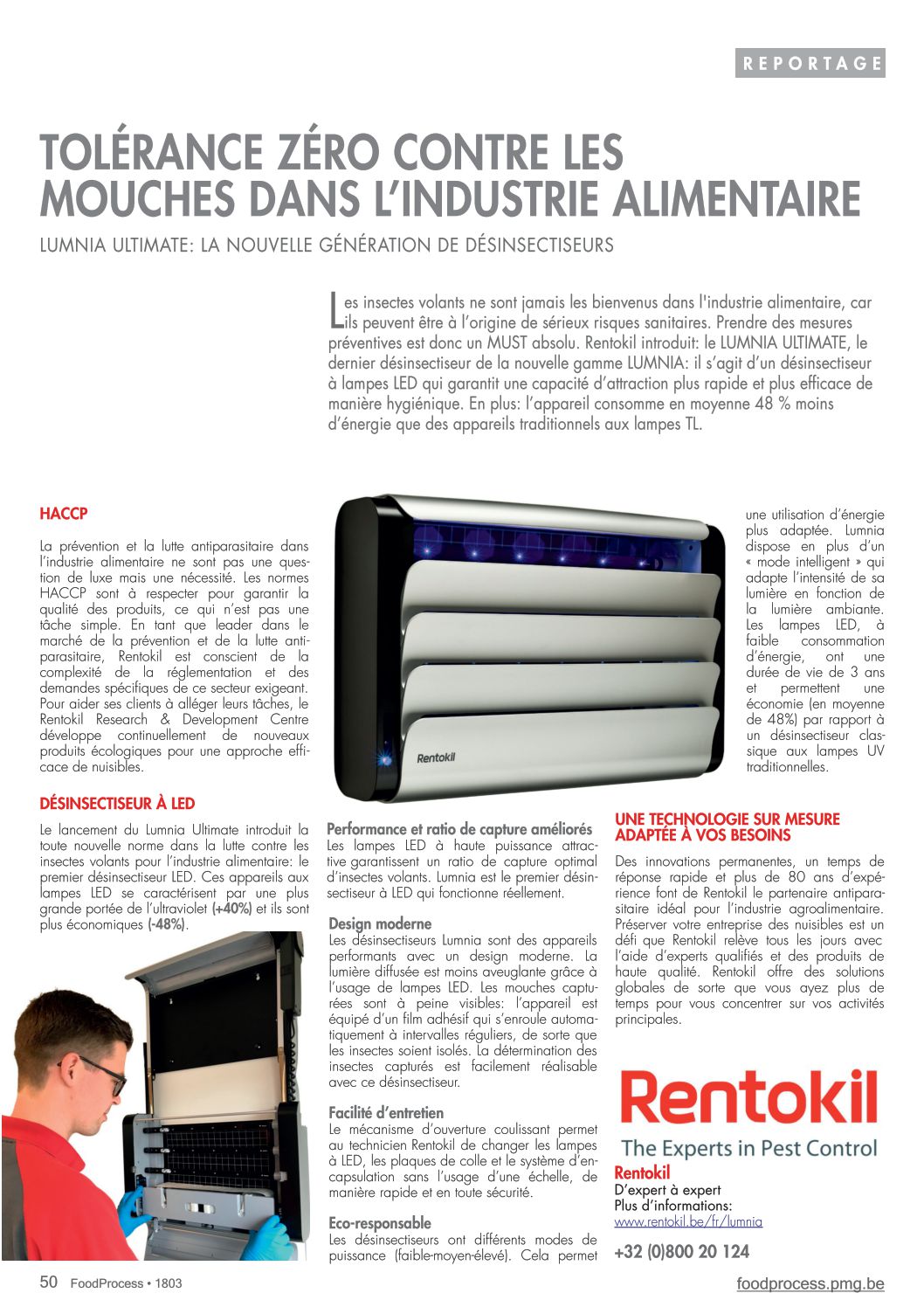 REPORTAGE

TOLÉRANCE ZÉRO CONTRE LES MOUCHES DANS L'INDUSTRIE ALIMENTAIRE

LUMNIA ULTIMATE: LA NOUVELLE GÉNÉRATION DE DÉSINSECTISEURS

Les insectes volants ne sont jamais les bienvenus dans l'industrie alimentaire, car ils peuvent être à l'origine de sérieux risques sanitaires. Prendre des mesures préventives est donc un MUST absolu. Rentokil introduit: le LUMNIA ULTIMATE, le dernier désinsectiseur de la nouvelle gamme LUMNIA: il s'agit d'un désinsectiseur à lampes LED qui garantit une capacité d'attraction plus rapide et plus efficace de manière hygiénique. En plus: l'appareil consomme en moyenne 48 % moins d'énergie que des appareils traditionnels aux lampes TL.

HACCP

La prévention et la lutte antiparasitaire dans l'industrie alimentaire ne sont pas une question de luxe mais une nécessité. Les normes HACCP sont à respecter pour garantir la qualité des produits, ce qui n'est pas une tâche simple. En tant que leader dans le marché de la prévention et de la lutte antiparasitaire, Rentokil est conscient de la complexité de la réglementation et des demandes spécifiques de ce secteur exigeant. Pour aider ses clients à alléger leurs tâches, le Rentokil Research & Development Centre développe continuellement de nouveaux produits écologiques pour une approche efficace de nuisibles.

DÉSINSECTISEUR À LED

Le lancement du Lumnia Ultimate introduit la toute nouvelle norme dans la lutte contre les insectes volants pour l'industrie alimentaire: le premier désinsectiseur LED. Ces appareils aux lampes LED se caractérisent par une plus grande portée de l'ultraviolet (+40%) et ils sont plus économiques (-48%).

Rentokil

Performance et ratio de capture améliorés
Les lampes LED à haute puissance attractive garantissent un ratio de capture optimal d'insectes volants. Lumnia est le premier désinsectiseur à LED qui fonctionne réellement.

Design moderne
Les désinsectiseurs Lumnia sont des appareils performants avec un design moderne. La lumière diffusée est moins aveuglante grâce à l'usage de lampes LED. Les mouches capturées sont à peine visibles: l'appareil est équipé d'un film adhésif qui s'enroule automatiquement à intervalles réguliers, de sorte que les insectes soient isolés. La détermination des insectes capturés est facilement réalisable avec ce désinsectiseur.

Facilité d'entretien
Le mécanisme d'ouverture coulissant permet au technicien Rentokil de changer les lampes à LED, les plaques de colle et le système d'encapsulation sans l'usage d'une échelle, de manière rapide et en toute sécurité.

Eco-responsable
Les désinsectiseurs ont différents modes de puissance (faible-moyen-élevé). Cela permet une utilisation d'énergie plus adaptée. Lumnia dispose en plus d'un « mode intelligent » qui adapte l'intensité de sa lumière en fonction de la lumière ambiante. Les lampes LED, à faible consommation d'énergie, ont une durée de vie de 3 ans et permettent une économie (en moyenne de 48%) par rapport à un désinsectiseur classique aux lampes UV traditionnelles.

UNE TECHNOLOGIE SUR MESURE ADAPTÉE À VOS BESOINS

Des innovations permanentes, un temps de réponse rapide et plus de 80 ans d'expérience font de Rentokil le partenaire antiparasitaire idéal pour l'industrie agroalimentaire. Préserver votre entreprise des nuisibles est un défi que Rentokil relève tous les jours avec l'aide d'experts qualifiés et des produits de haute qualité. Rentokil offre des solutions globales de sorte que vous ayez plus de temps pour vous concentrer sur vos activités principales.

Rentokil
The Experts in Pest Control

Rentokil
D'expert à expert
Plus d'informations:
www.rentokil.be/fr/lumnia

+32 (0)800 20 124

50 FoodProcess • 1803

foodprocess.pmg.be